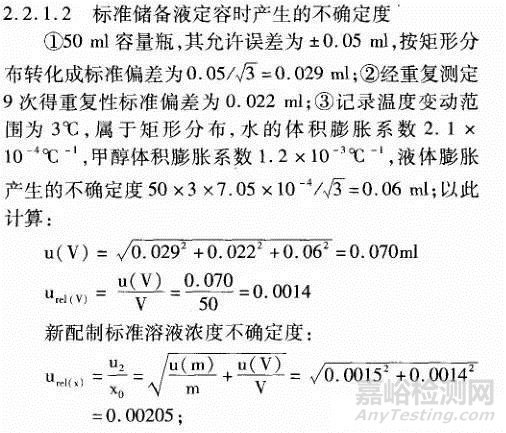 2.2.1.2　标准储备液定容时产生的不确定度

①50 ml 容量瓶，其允许误差为 ±0.05 ml，按矩形分布转化成标准偏差为 $0.05/\sqrt{3}=0.029$ ml；②经重复测定 9 次得重复性标准偏差为 0.022 ml；③记录温度变动范围为 3℃，属于矩形分布，水的体积膨胀系数 $2.1\times10^{-4}$℃$^{-1}$，甲醇体积膨胀系数 $1.2\times10^{-3}$℃$^{-1}$，液体膨胀产生的不确定度 $50\times3\times7.05\times10^{-4}/\sqrt{3}=0.06$ ml；以此计算：

$u(V)=\sqrt{0.029^2+0.022^2+0.06^2}=0.070$ml

$u_{rel(V)}=\frac{u(V)}{V}=\frac{0.070}{50}=0.0014$

新配制标准溶液浓度不确定度：

$u_{rel(x)}=\frac{u_2}{x_0}=\sqrt{\frac{u(m)}{m}+\frac{u(V)}{V}}=\sqrt{0.0015^2+0.0014^2}$

$=0.00205$；

嘉峪检测网
AnyTesting.com